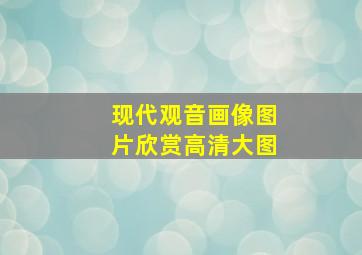 现代观音画像图片欣赏高清大图